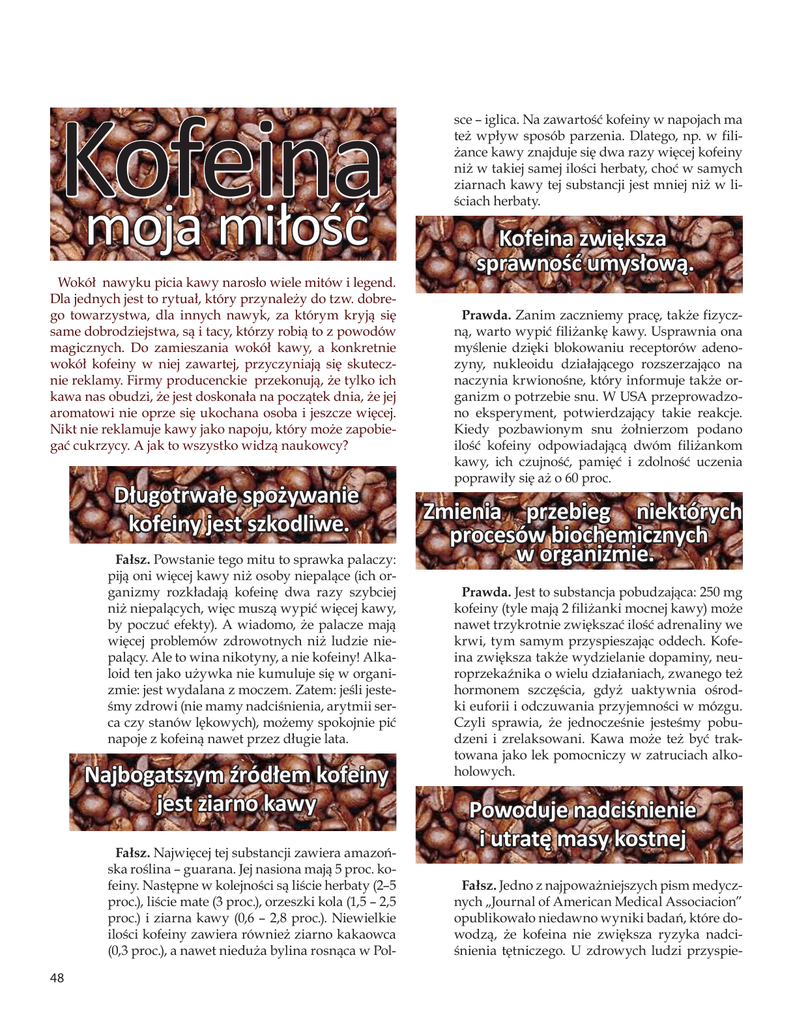 Kofeina
moja miłość

Wokół nawyku picia kawy narosło wiele mitów i legend. Dla jednych jest to rytuał, który przynależy do tzw. dobrego towarzystwa, dla innych nawyk, za którym kryją się same dobrodziejstwa, są i tacy, którzy robią to z powodów magicznych. Do zamieszania wokół kawy, a konkretnie wokół kofeiny w niej zawartej, przyczyniają się skutecznie reklamy. Firmy producenckie przekonują, że tylko ich kawa nas obudzi, że jest doskonała na początek dnia, że jej aromatowi nie oprze się ukochana osoba i jeszcze więcej. Nikt nie reklamuje kawy jako napoju, który może zapobiegać cukrzycy. A jak to wszystko widzą naukowcy?

Długotrwałe spożywanie kofeiny jest szkodliwe.

Fałsz. Powstanie tego mitu to sprawka palaczy: piją oni więcej kawy niż osoby niepalące (ich organizmy rozkładają kofeinę dwa razy szybciej niż niepalących, więc muszą wypić więcej kawy, by poczuć efekty). A wiadomo, że palacze mają więcej problemów zdrowotnych niż ludzie niepalący. Ale to wina nikotyny, a nie kofeiny! Alkaloid ten jako używka nie kumuluje się w organizmie: jest wydalana z moczem. Zatem: jeśli jesteśmy zdrowi (nie mamy nadciśnienia, arytmii serca czy stanów lękowych), możemy spokojnie pić napoje z kofeiną nawet przez długie lata.

Najbogatszym źródłem kofeiny jest ziarno kawy

Fałsz. Najwięcej tej substancji zawiera amazońska roślina – guarana. Jej nasiona mają 5 proc. kofeiny. Następne w kolejności są liście herbaty (2–5 proc.), liście mate (3 proc.), orzeszki kola (1,5 – 2,5 proc.) i ziarna kawy (0,6 – 2,8 proc.). Niewielkie ilości kofeiny zawiera również ziarno kakaowca (0,3 proc.), a nawet nieduża bylina rosnąca w Polsce – iglica. Na zawartość kofeiny w napojach ma też wpływ sposób parzenia. Dlatego, np. w filiżance kawy znajduje się dwa razy więcej kofeiny niż w takiej samej ilości herbaty, choć w samych ziarnach kawy tej substancji jest mniej niż w liściach herbaty.

Kofeina zwiększa sprawność umysłową.

Prawda. Zanim zaczniemy pracę, także fizyczną, warto wypić filiżankę kawy. Usprawnia ona myślenie dzięki blokowaniu receptorów adenozyny, nukleoidu działającego rozszerzająco na naczynia krwionośne, który informuje także organizm o potrzebie snu. W USA przeprowadzono eksperyment, potwierdzający takie reakcje. Kiedy pozbawionym snu żołnierzom podano ilość kofeiny odpowiadającą dwóm filiżankom kawy, ich czujność, pamięć i zdolność uczenia poprawiły się aż o 60 proc.

Zmienia przebieg niektórych procesów biochemicznych w organizmie.

Prawda. Jest to substancja pobudzająca: 250 mg kofeiny (tyle mają 2 filiżanki mocnej kawy) może nawet trzykrotnie zwiększać ilość adrenaliny we krwi, tym samym przyspieszając oddech. Kofeina zwiększa także wydzielanie dopaminy, neuroprzekaźnika o wielu działaniach, zwanego też hormonem szczęścia, gdyż uaktywnia ośrodki euforii i odczuwania przyjemności w mózgu. Czyli sprawia, że jednocześnie jesteśmy pobudzeni i zrelaksowani. Kawa może też być traktowana jako lek pomocniczy w zatruciach alkoholowych.

Powoduje nadciśnienie i utratę masy kostnej

Fałsz. Jedno z najpoważniejszych pism medycznych „Journal of American Medical Associacion" opublikowało niedawno wyniki badań, które dowodzą, że kofeina nie zwiększa ryzyka nadciśnienia tętniczego. U zdrowych ludzi przyspie-

48